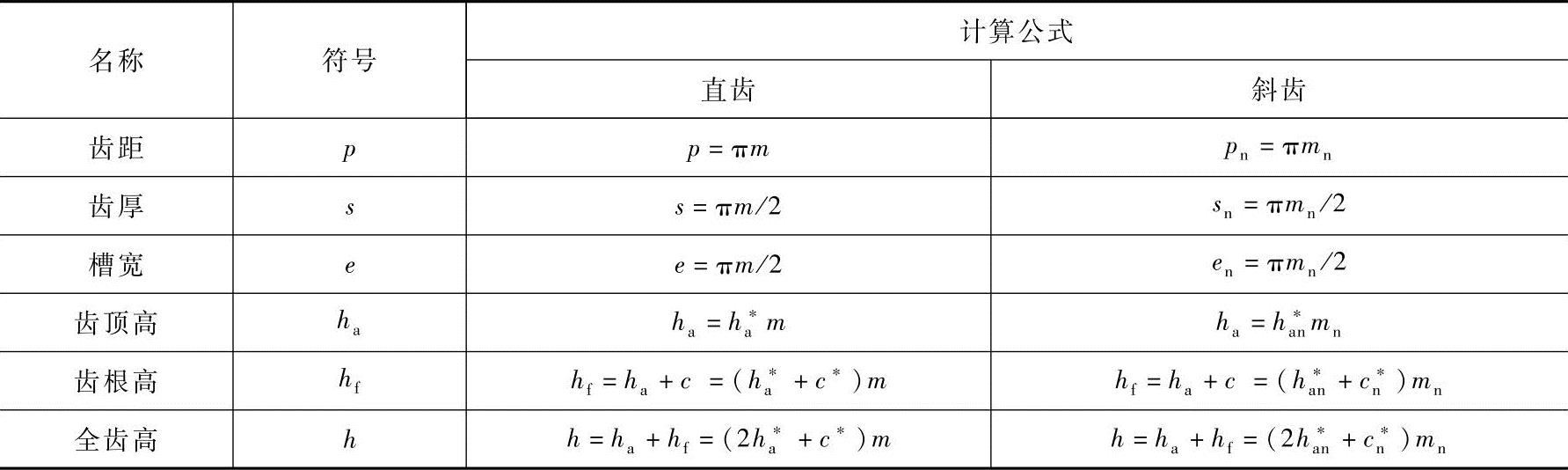 | 名称 | 符号 | 计算公式 |  |
|---|---|---|---|
|  |  | 直齿 | 斜齿 |
| 齿距 | $p$ | $p=\pi m$ | $p_n=\pi m_n$ |
| 齿厚 | $s$ | $s=\pi m/2$ | $s_n=\pi m_n/2$ |
| 槽宽 | $e$ | $e=\pi m/2$ | $e_n=\pi m_n/2$ |
| 齿顶高 | $h_a$ | $h_a=h_a^* m$ | $h_a=h_{an}^* m_n$ |
| 齿根高 | $h_f$ | $h_f=h_a+c=(h_a^*+c^*)m$ | $h_f=h_a+c=(h_{an}^*+c_n^*)m_n$ |
| 全齿高 | $h$ | $h=h_a+h_f=(2h_a^*+c^*)m$ | $h=h_a+h_f=(2h_{an}^*+c_n^*)m_n$ |